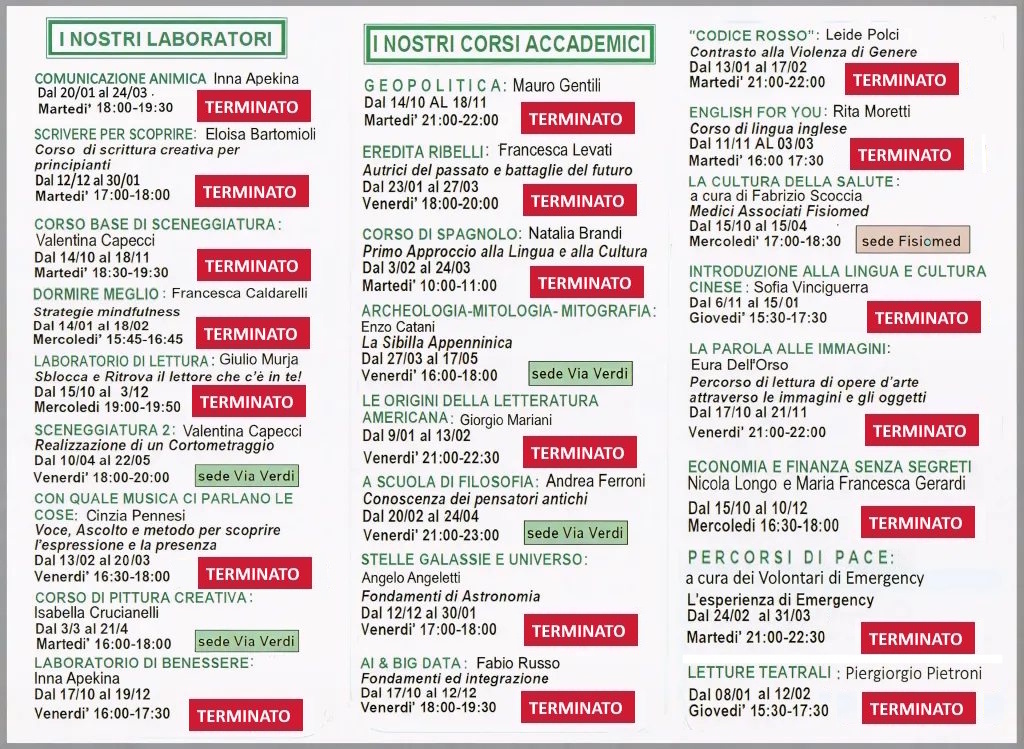 I NOSTRI LABORATORI

COMUNICAZIONE ANIMICA Inna Apekina
Dal 20/01 al 24/03
Martedi' 18:00-19:30 TERMINATO

SCRIVERE PER SCOPRIRE: Eloisa Bartomioli
Corso di scrittura creativa per principianti
Dal 12/12 al 30/01
Martedi' 17:00-18:00 TERMINATO

CORSO BASE DI SCENEGGIATURA:
Valentina Capecci
Dal 14/10 al 18/11
Martedi' 18:30-19:30 TERMINATO

DORMIRE MEGLIO: Francesca Caldarelli
Strategie mindfulness
Dal 14/01 al 18/02
Mercoledi' 15:45-16:45 TERMINATO

LABORATORIO DI LETTURA: Giulio Murja
Sblocca e Ritrova il lettore che c'è in te!
Dal 15/10 al 3/12
Mercoledi 19:00-19:50 TERMINATO

SCENEGGIATURA 2: Valentina Capecci
Realizzazione di un Cortometraggio
Dal 10/04 al 22/05
Venerdi' 18:00-20:00 sede Via Verdi

CON QUALE MUSICA CI PARLANO LE COSE: Cinzia Pennesi
Voce, Ascolto e metodo per scoprire l'espressione e la presenza
Dal 13/02 al 20/03
Venerdi' 16:30-18:00 TERMINATO

CORSO DI PITTURA CREATIVA:
Isabella Crucianelli
Dal 3/3 al 21/4
Martedi' 16:00-18:00 sede Via Verdi

LABORATORIO DI BENESSERE:
Inna Apekina
Dal 17/10 al 19/12
Venerdi' 16:00-17:30 TERMINATO

I NOSTRI CORSI ACCADEMICI

GEOPOLITICA: Mauro Gentili
Dal 14/10 AL 18/11
Martedi' 21:00-22:00 TERMINATO

EREDITA RIBELLI: Francesca Levati
Autrici del passato e battaglie del futuro
Dal 23/01 al 27/03
Venerdi' 18:00-20:00 TERMINATO

CORSO DI SPAGNOLO: Natalia Brandi
Primo Approccio alla Lingua e alla Cultura
Dal 3/02 al 24/03
Martedi' 10:00-11:00 TERMINATO

ARCHEOLOGIA-MITOLOGIA- MITOGRAFIA:
Enzo Catani
La Sibilla Appenninica
Dal 27/03 al 17/05
Venerdi' 16:00-18:00 sede Via Verdi

LE ORIGINI DELLA LETTERATURA AMERICANA: Giorgio Mariani
Dal 9/01 al 13/02
Venerdi' 21:00-22:30 TERMINATO

A SCUOLA DI FILOSOFIA: Andrea Ferroni
Conoscenza dei pensatori antichi
Dal 20/02 al 24/04
Venerdi' 21:00-23:00 sede Via Verdi

STELLE GALASSIE E UNIVERSO:
Angelo Angeletti
Fondamenti di Astronomia
Dal 12/12 al 30/01
Venerdi' 17:00-18:00 TERMINATO

AI & BIG DATA: Fabio Russo
Fondamenti ed integrazione
Dal 17/10 al 12/12
Venerdi' 18:00-19:30 TERMINATO

"CODICE ROSSO": Leide Polci
Contrasto alla Violenza di Genere
Dal 13/01 al 17/02
Martedi' 21:00-22:00 TERMINATO

ENGLISH FOR YOU: Rita Moretti
Corso di lingua inglese
Dal 11/11 AL 03/03
Martedi' 16:00 17:30 TERMINATO

LA CULTURA DELLA SALUTE:
a cura di Fabrizio Scoccia
Medici Associati Fisiomed
Dal 15/10 al 15/04
Mercoledi' 17:00-18:30 sede Fisiomed

INTRODUZIONE ALLA LINGUA E CULTURA CINESE: Sofia Vinciguerra
Dal 6/11 al 15/01
Giovedi' 15:30-17:30 TERMINATO

LA PAROLA ALLE IMMAGINI:
Eura Dell'Orso
Percorso di lettura di opere d'arte attraverso le immagini e gli oggetti
Dal 17/10 al 21/11
Venerdi' 21:00-22:00 TERMINATO

ECONOMIA E FINANZA SENZA SEGRETI
Nicola Longo e Maria Francesca Gerardi
Dal 15/10 al 10/12
Mercoledi 16:30-18:00 TERMINATO

PERCORSI DI PACE:
a cura dei Volontari di Emergency
L'esperienza di Emergency
Dal 24/02 al 31/03
Martedi' 21:00-22:30 TERMINATO

LETTURE TEATRALI: Piergiorgio Pietroni
Dal 08/01 al 12/02
Giovedi' 15:30-17:30 TERMINATO